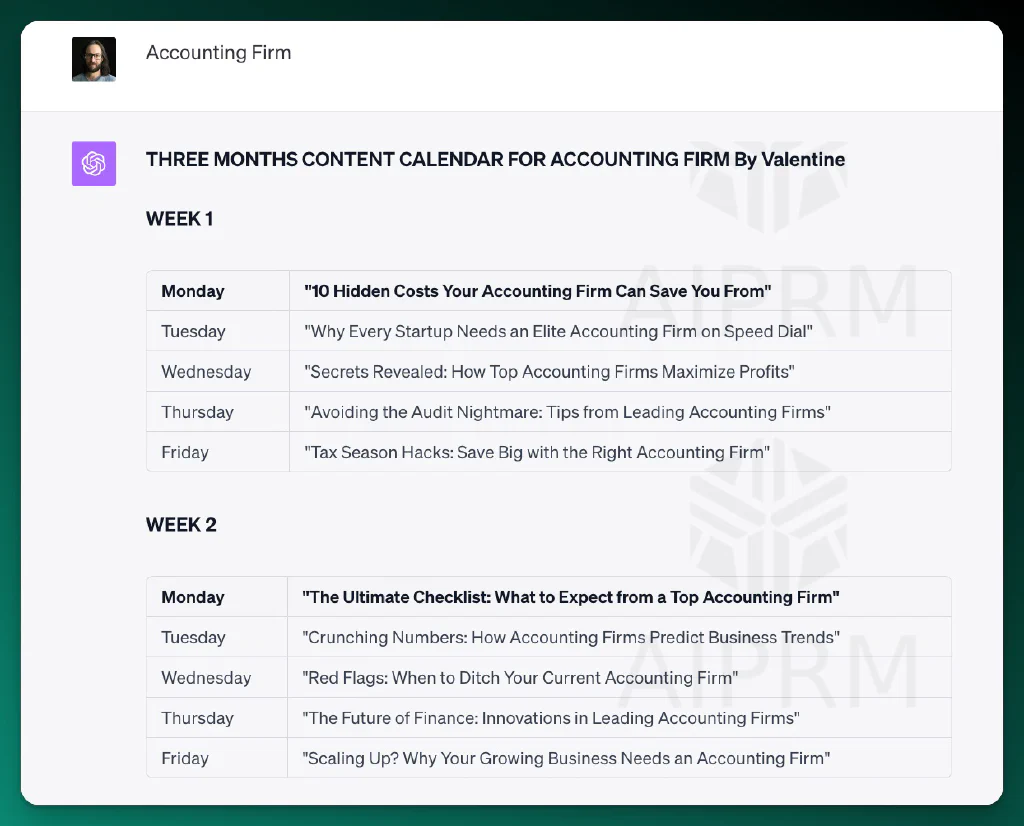 Accounting Firm

THREE MONTHS CONTENT CALENDAR FOR ACCOUNTING FIRM By Valentine

WEEK 1

| Monday | "10 Hidden Costs Your Accounting Firm Can Save You From" |
|---|---|
| Tuesday | "Why Every Startup Needs an Elite Accounting Firm on Speed Dial" |
| Wednesday | "Secrets Revealed: How Top Accounting Firms Maximize Profits" |
| Thursday | "Avoiding the Audit Nightmare: Tips from Leading Accounting Firms" |
| Friday | "Tax Season Hacks: Save Big with the Right Accounting Firm" |

WEEK 2

| Monday | "The Ultimate Checklist: What to Expect from a Top Accounting Firm" |
|---|---|
| Tuesday | "Crunching Numbers: How Accounting Firms Predict Business Trends" |
| Wednesday | "Red Flags: When to Ditch Your Current Accounting Firm" |
| Thursday | "The Future of Finance: Innovations in Leading Accounting Firms" |
| Friday | "Scaling Up? Why Your Growing Business Needs an Accounting Firm" |

AIPRM
AIPRM